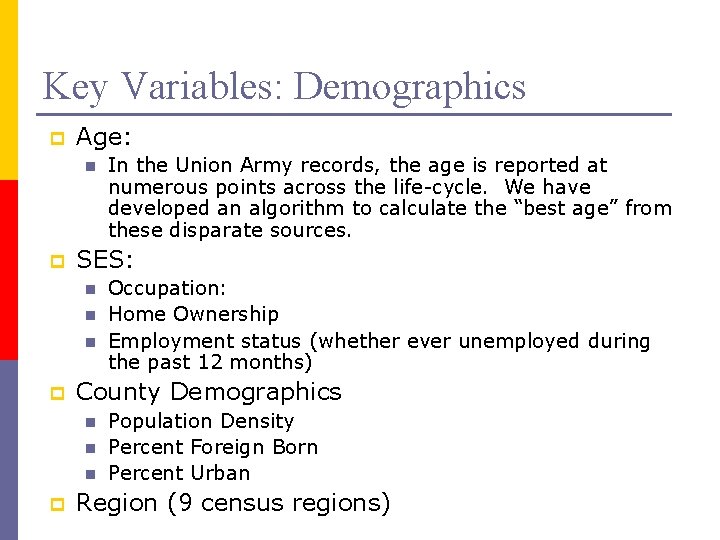 Key Variables: Demographics

Age:
In the Union Army records, the age is reported at numerous points across the life-cycle. We have developed an algorithm to calculate the “best age” from these disparate sources.

SES:
Occupation:
Home Ownership
Employment status (whether ever unemployed during the past 12 months)

County Demographics
Population Density
Percent Foreign Born
Percent Urban

Region (9 census regions)